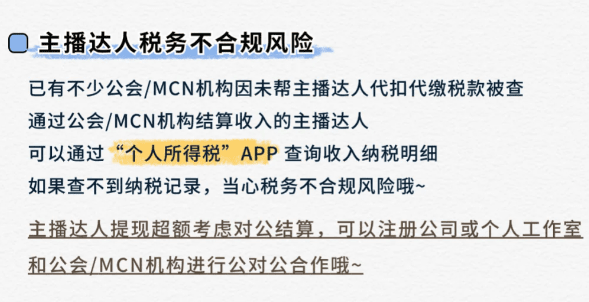 主播达人税务不合规风险

已有不少公会/MCN机构因未帮主播达人代扣代缴税款被查
通过公会/MCN机构结算收入的主播达人
可以通过“个人所得税”APP 查询收入纳税明细
如果查不到纳税记录，当心税务不合规风险哦~

主播达人提现超额考虑对公结算，可以注册公司或个人工作室和公会/MCN机构进行公对公合作哦~